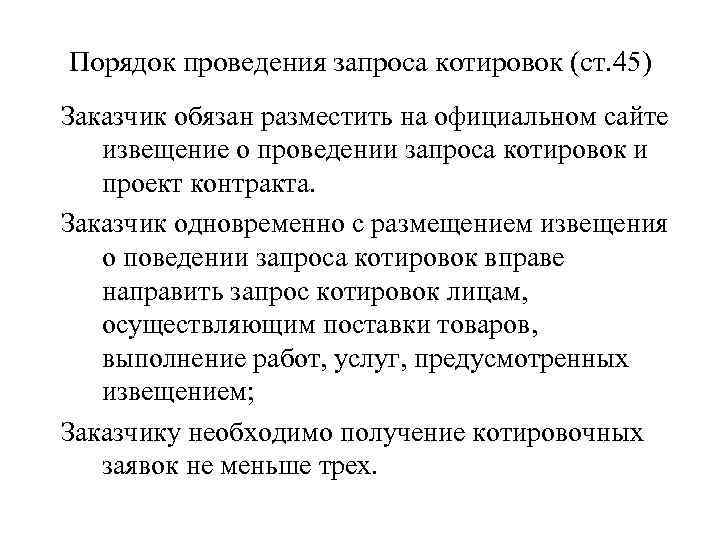 Порядок проведения запроса котировок (ст.45)

Заказчик обязан разместить на официальном сайте извещение о проведении запроса котировок и проект контракта.

Заказчик одновременно с размещением извещения о поведении запроса котировок вправе направить запрос котировок лицам, осуществляющим поставки товаров, выполнение работ, услуг, предусмотренных извещением;

Заказчику необходимо получение котировочных заявок не меньше трех.